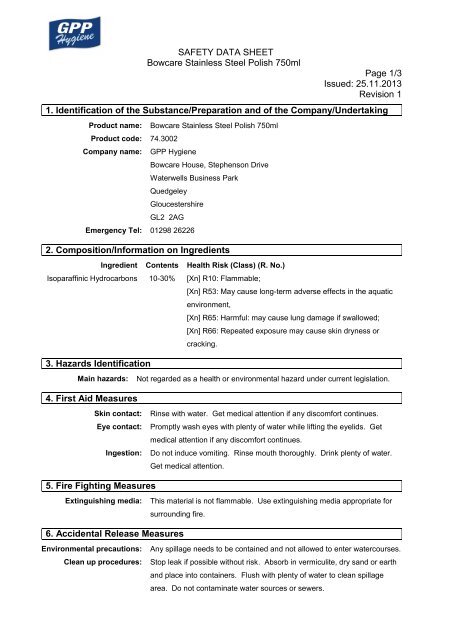 GPP Hygiene

SAFETY DATA SHEET
Bowcare Stainless Steel Polish 750ml

Page 1/3
Issued: 25.11.2013
Revision 1

1. Identification of the Substance/Preparation and of the Company/Undertaking

Product name: Bowcare Stainless Steel Polish 750ml
Product code: 74.3002
Company name: GPP Hygiene
Bowcare House, Stephenson Drive
Waterwells Business Park
Quedgeley
Gloucestershire
GL2 2AG
Emergency Tel: 01298 26226

2. Composition/Information on Ingredients

| Ingredient | Contents | Health Risk (Class) (R. No.) |
|---|---|---|
| Isoparaffinic Hydrocarbons | 10-30% | [Xn] R10: Flammable; [Xn] R53: May cause long-term adverse effects in the aquatic environment, [Xn] R65: Harmful: may cause lung damage if swallowed; [Xn] R66: Repeated exposure may cause skin dryness or cracking. |

3. Hazards Identification

Main hazards: Not regarded as a health or environmental hazard under current legislation.

4. First Aid Measures

Skin contact: Rinse with water. Get medical attention if any discomfort continues.
Eye contact: Promptly wash eyes with plenty of water while lifting the eyelids. Get medical attention if any discomfort continues.
Ingestion: Do not induce vomiting. Rinse mouth thoroughly. Drink plenty of water. Get medical attention.

5. Fire Fighting Measures

Extinguishing media: This material is not flammable. Use extinguishing media appropriate for surrounding fire.

6. Accidental Release Measures

Environmental precautions: Any spillage needs to be contained and not allowed to enter watercourses.
Clean up procedures: Stop leak if possible without risk. Absorb in vermiculite, dry sand or earth and place into containers. Flush with plenty of water to clean spillage area. Do not contaminate water sources or sewers.